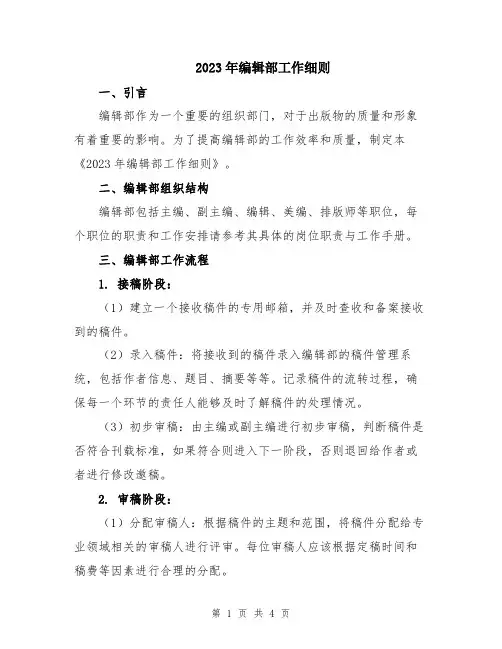 2023年编辑部工作细则

一、引言

编辑部作为一个重要的组织部门，对于出版物的质量和形象有着重要的影响。为了提高编辑部的工作效率和质量，制定本《2023年编辑部工作细则》。

二、编辑部组织结构

编辑部包括主编、副主编、编辑、美编、排版师等职位，每个职位的职责和工作安排请参考其具体的岗位职责与工作手册。

三、编辑部工作流程

1. 接稿阶段：

（1）建立一个接收稿件的专用邮箱，并及时查收和备案接收到的稿件。

（2）录入稿件：将接收到的稿件录入编辑部的稿件管理系统，包括作者信息、题目、摘要等等。记录稿件的流转过程，确保每一个环节的责任人能够及时了解稿件的处理情况。

（3）初步审稿：由主编或副主编进行初步审稿，判断稿件是否符合刊载标准，如果符合则进入下一阶段，否则退回给作者或者进行修改邀稿。

2. 审稿阶段：

（1）分配审稿人：根据稿件的主题和范围，将稿件分配给专业领域相关的审稿人进行评审。每位审稿人应该根据定稿时间和稿费等因素进行合理的分配。

第 1 页 共 4 页